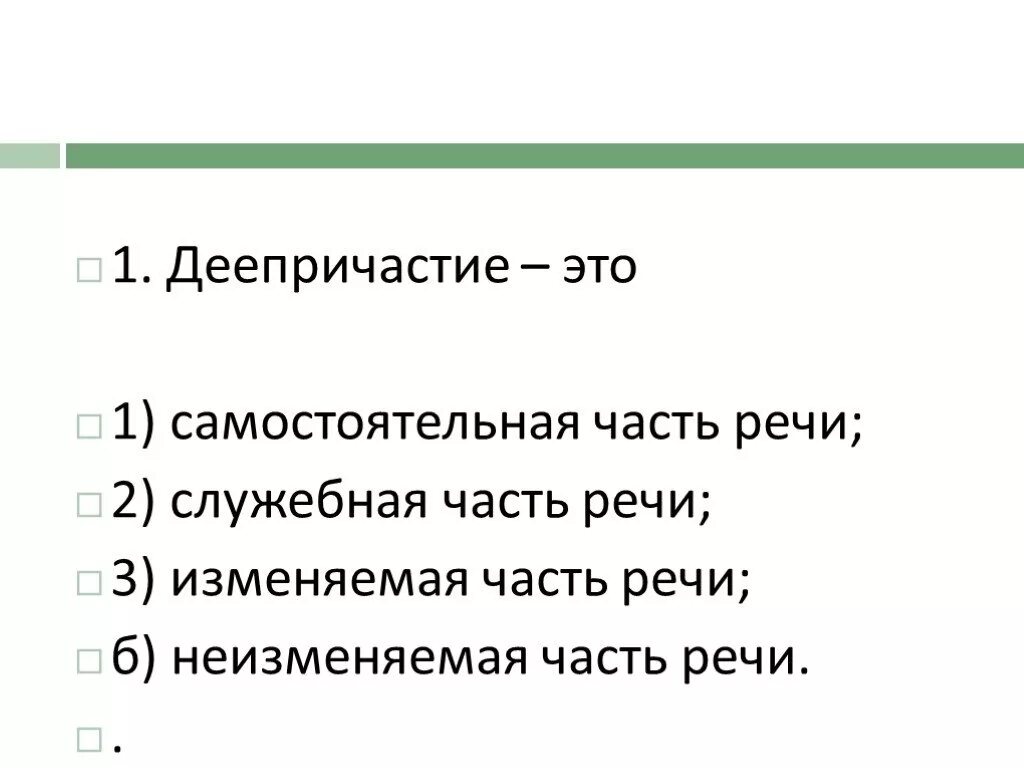 1. Деепричастие – это

1) самостоятельная часть речи;

2) служебная часть речи;

3) изменяемая часть речи;

б) неизменяемая часть речи.

.